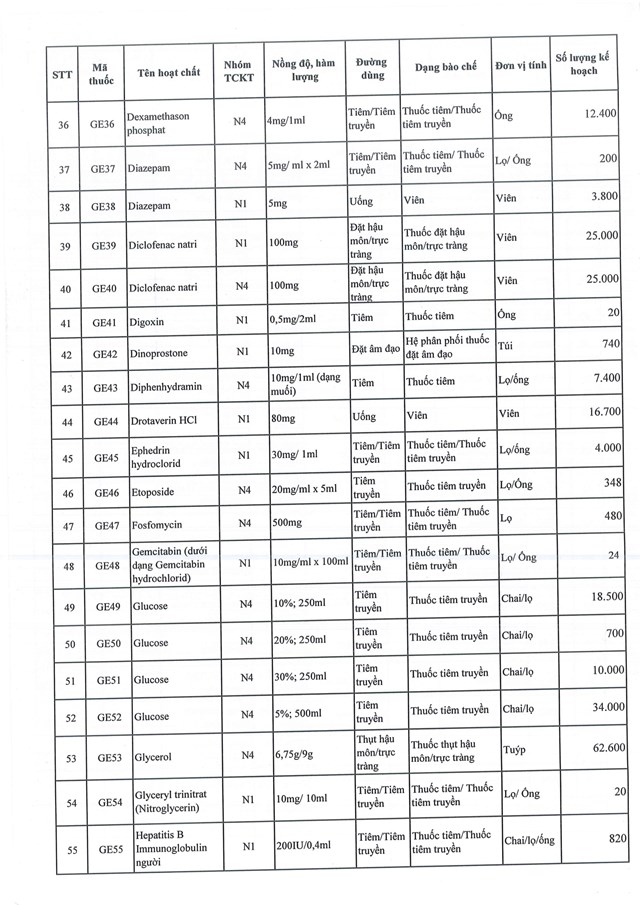 | STT | Mã thuốc | Tên hoạt chất | Nhóm TCKT | Nồng độ, hàm lượng | Đường dùng | Dạng bào chế | Đơn vị tính | Số lượng kế hoạch |
|---|---|---|---|---|---|---|---|---|
| 36 | GE36 | Dexamethason phosphat | N4 | 4mg/1ml | Tiêm/Tiêm truyền | Thuốc tiêm/Thuốc tiêm truyền | Ống | 12.400 |
| 37 | GE37 | Diazepam | N4 | 5mg/ ml x 2ml | Tiêm/Tiêm truyền | Thuốc tiêm/ Thuốc tiêm truyền | Lọ/ Ống | 200 |
| 38 | GE38 | Diazepam | N1 | 5mg | Uống | Viên | Viên | 3.800 |
| 39 | GE39 | Diclofenac natri | N1 | 100mg | Đặt hậu môn/trực tràng | Thuốc đặt hậu môn/trực tràng | Viên | 25.000 |
| 40 | GE40 | Diclofenac natri | N4 | 100mg | Đặt hậu môn/trực tràng | Thuốc đặt hậu môn/trực tràng | Viên | 25.000 |
| 41 | GE41 | Digoxin | N1 | 0,5mg/2ml | Tiêm | Thuốc tiêm | Ống | 20 |
| 42 | GE42 | Dinoprostone | N1 | 10mg | Đặt âm đạo | Hệ phân phối thuốc đặt âm đạo | Túi | 740 |
| 43 | GE43 | Diphenhydramin | N4 | 10mg/1ml (dạng muối) | Tiêm | Thuốc tiêm | Lọ/ống | 7.400 |
| 44 | GE44 | Drotaverin HCl | N1 | 80mg | Uống | Viên | Viên | 16.700 |
| 45 | GE45 | Ephedrin hydroclorid | N1 | 30mg/ 1ml | Tiêm/Tiêm truyền | Thuốc tiêm/Thuốc tiêm truyền | Lọ/ống | 4.000 |
| 46 | GE46 | Etoposide | N4 | 20mg/ml x 5ml | Tiêm truyền | Thuốc tiêm truyền | Lọ/Ống | 348 |
| 47 | GE47 | Fosfomycin | N4 | 500mg | Tiêm/Tiêm truyền | Thuốc tiêm/ Thuốc tiêm truyền | Lọ | 480 |
| 48 | GE48 | Gemcitabin (dưới dạng Gemcitabin hydrochlorid) | N1 | 10mg/ml x 100ml | Tiêm/Tiêm truyền | Thuốc tiêm/ Thuốc tiêm truyền | Lọ/ Ống | 24 |
| 49 | GE49 | Glucose | N4 | 10%; 250ml | Tiêm truyền | Thuốc tiêm truyền | Chai/lọ | 18.500 |
| 50 | GE50 | Glucose | N4 | 20%; 250ml | Tiêm truyền | Thuốc tiêm truyền | Chai/lọ | 700 |
| 51 | GE51 | Glucose | N4 | 30%; 250ml | Tiêm truyền | Thuốc tiêm truyền | Chai/lọ | 10.000 |
| 52 | GE52 | Glucose | N4 | 5%; 500ml | Tiêm truyền | Thuốc tiêm truyền | Chai/lọ | 34.000 |
| 53 | GE53 | Glycerol | N4 | 6,75g/9g | Thụt hậu môn/trực tràng | Thuốc thụt hậu môn/trực tràng | Tuýp | 62.600 |
| 54 | GE54 | Glyceryl trinitrat (Nitroglycerin) | N1 | 10mg/ 10ml | Tiêm/Tiêm truyền | Thuốc tiêm/ Thuốc tiêm truyền | Lọ/ Ống | 20 |
| 55 | GE55 | Hepatitis B Immunoglobulin người | N1 | 200IU/0,4ml | Tiêm/Tiêm truyền | Thuốc tiêm/Thuốc tiêm truyền | Chai/lọ/ống | 820 |